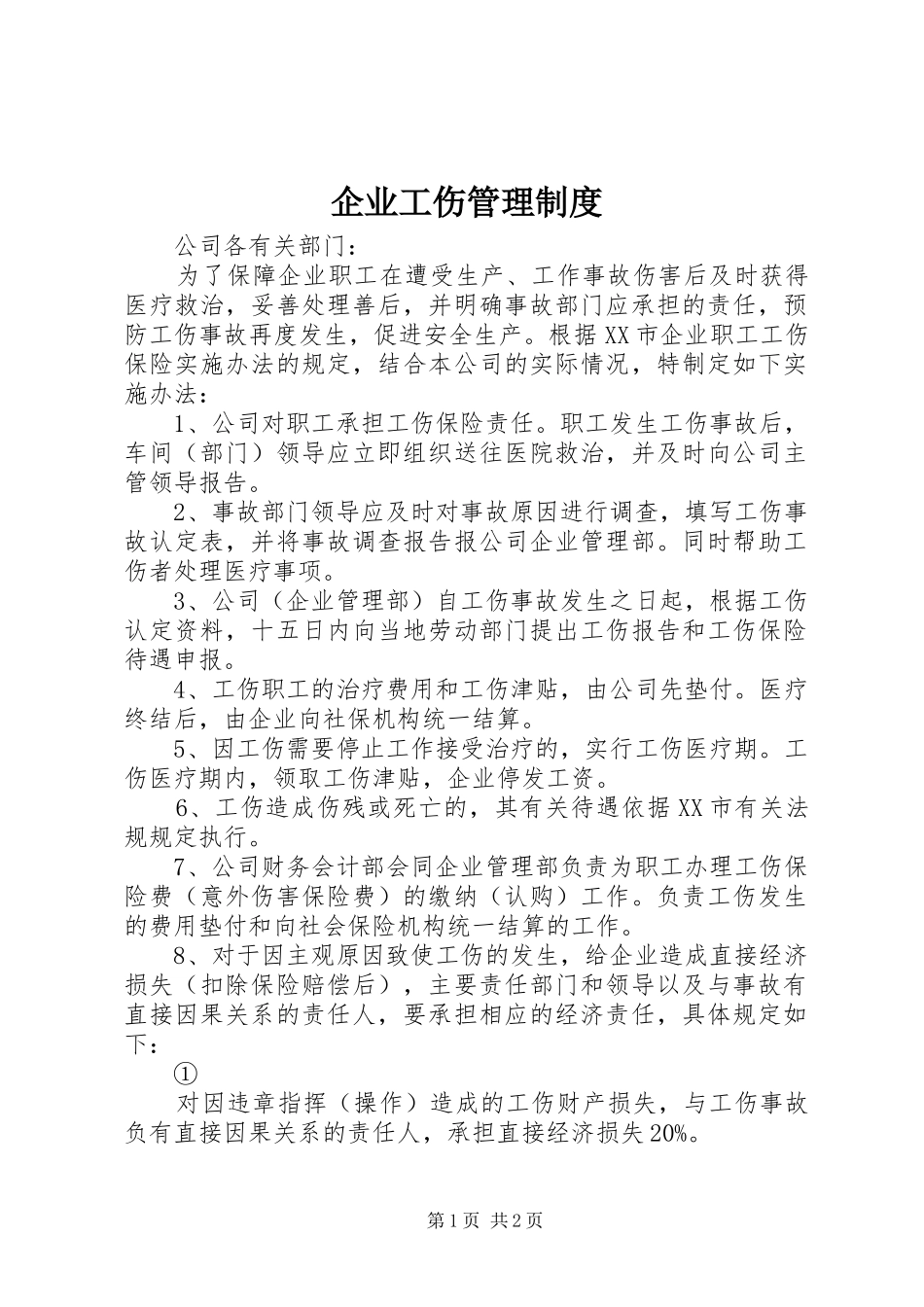 企业工伤管理制度

公司各有关部门：

为了保障企业职工在遭受生产、工作事故伤害后及时获得医疗救治，妥善处理善后，并明确事故部门应承担的责任，预防工伤事故再度发生，促进安全生产。根据XX市企业职工工伤保险实施办法的规定，结合本公司的实际情况，特制定如下实施办法：

1、公司对职工承担工伤保险责任。职工发生工伤事故后，车间（部门）领导应立即组织送往医院救治，并及时向公司主管领导报告。

2、事故部门领导应及时对事故原因进行调查，填写工伤事故认定表，并将事故调查报告报公司企业管理部。同时帮助工伤者处理医疗事项。

3、公司（企业管理部）自工伤事故发生之日起，根据工伤认定资料，十五日内向当地劳动部门提出工伤报告和工伤保险待遇申报。

4、工伤职工的治疗费用和工伤津贴，由公司先垫付。医疗终结后，由企业向社保机构统一结算。

5、因工伤需要停止工作接受治疗的，实行工伤医疗期。工伤医疗期内，领取工伤津贴，企业停发工资。

6、工伤造成伤残或死亡的，其有关待遇依据XX市有关法规规定执行。

7、公司财务会计部会同企业管理部负责为职工办理工伤保险费（意外伤害保险费）的缴纳（认购）工作。负责工伤发生的费用垫付和向社会保险机构统一结算的工作。

8、对于因主观原因致使工伤的发生，给企业造成直接经济损失（扣除保险赔偿后），主要责任部门和领导以及与事故有直接因果关系的责任人，要承担相应的经济责任，具体规定如下：

①

对因违章指挥（操作）造成的工伤财产损失，与工伤事故负有直接因果关系的责任人，承担直接经济损失20%。

第1页 共2页